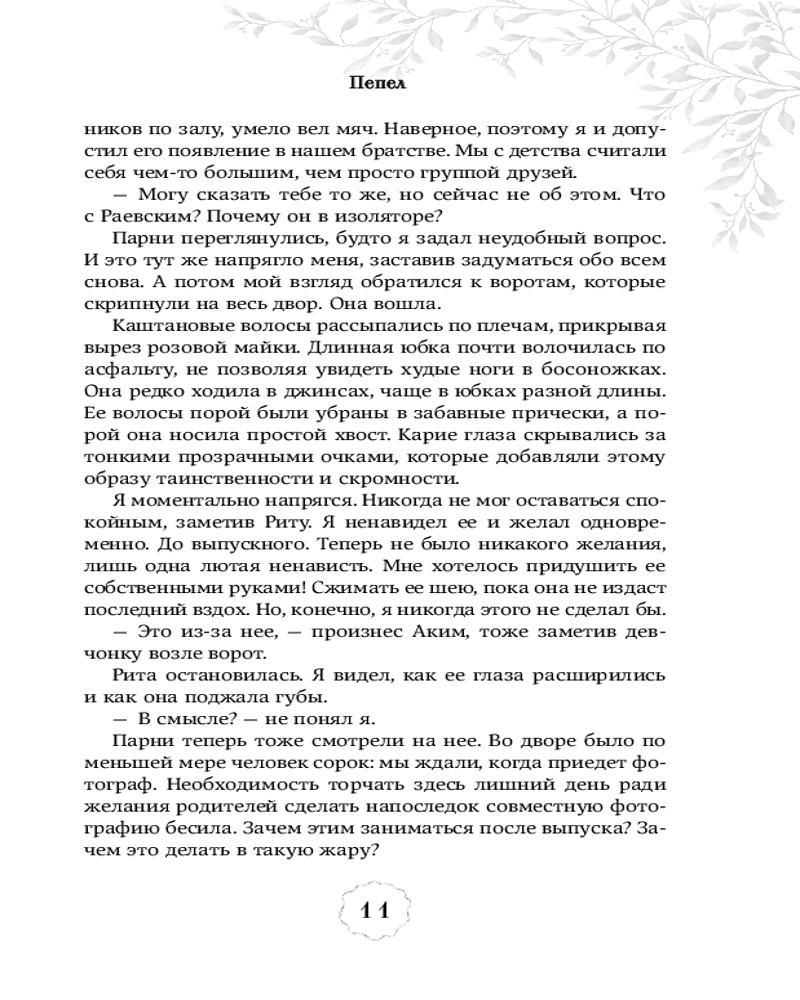 Пепел

ников по залу, умело вел мяч. Наверное, поэтому я и допустил его появление в нашем братстве. Мы с детства считали себя чем-то большим, чем просто группой друзей.

— Могу сказать тебе то же, но сейчас не об этом. Что с Раевским? Почему он в изоляторе?

Парни переглянулись, будто я задал неудобный вопрос. И это тут же напрягло меня, заставив задуматься обо всем снова. А потом мой взгляд обратился к воротам, которые скрипнули на весь двор. Она вошла.

Каштановые волосы рассыпались по плечам, прикрывая вырез розовой майки. Длинная юбка почти волочилась по асфальту, не позволяя увидеть худые ноги в босоножках. Она редко ходила в джинсах, чаще в юбках разной длины. Ее волосы порой были убраны в забавные прически, а порой она носила простой хвост. Карие глаза скрывались за тонкими прозрачными очками, которые добавляли этому образу таинственности и скромности.

Я моментально напрягся. Никогда не мог оставаться спокойным, заметив Риту. Я ненавидел ее и желал одновременно. До выпускного. Теперь не было никакого желания, лишь одна лютая ненависть. Мне хотелось придушить ее собственными руками! Сжимать ее шею, пока она не издаст последний вздох. Но, конечно, я никогда этого не сделал бы.

— Это из-за нее, — произнес Аким, тоже заметив девчонку возле ворот.

Рита остановилась. Я видел, как ее глаза расширились и как она поджала губы.

— В смысле? — не понял я.

Парни теперь тоже смотрели на нее. Во дворе было по меньшей мере человек сорок: мы ждали, когда приедет фотограф. Необходимость торчать здесь лишний день ради желания родителей сделать напоследок совместную фотографию бесила. Зачем этим заниматься после выпуска? Зачем это делать в такую жару?

11